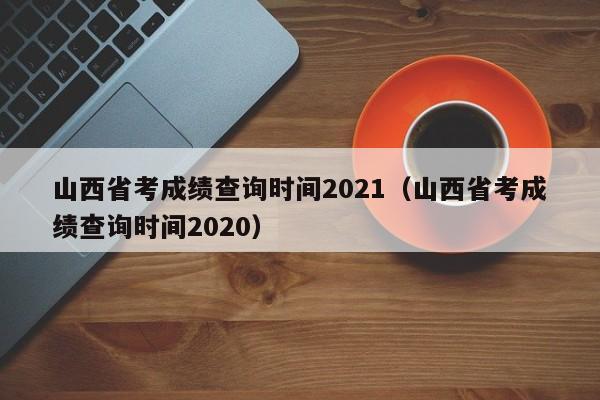 山西省考成绩查询时间2021（山西省考成绩查询时间2020）